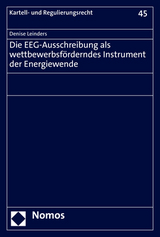 Kartell- und Regulierungsrecht

45

Denise Leinders

Die EEG-Ausschreibung als wettbewerbsförderndes Instrument der Energiewende

Nomos